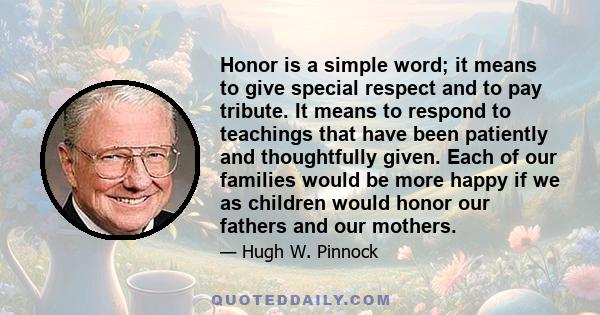 Honor is a simple word; it means to give special respect and to pay tribute. It means to respond to teachings that have been patiently and thoughtfully given. Each of our families would be more happy if we as children would honor our fathers and our mothers.

— Hugh W. Pinnock

QUOTEDDAILY.COM